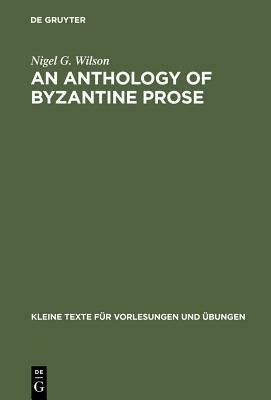 DE GRUYTER

Nigel G. Wilson

AN ANTHOLOGY OF BYZANTINE PROSE

KLEINE TEXTE FÜR VORLESUNGEN UND ÜBUNGEN

DE
G